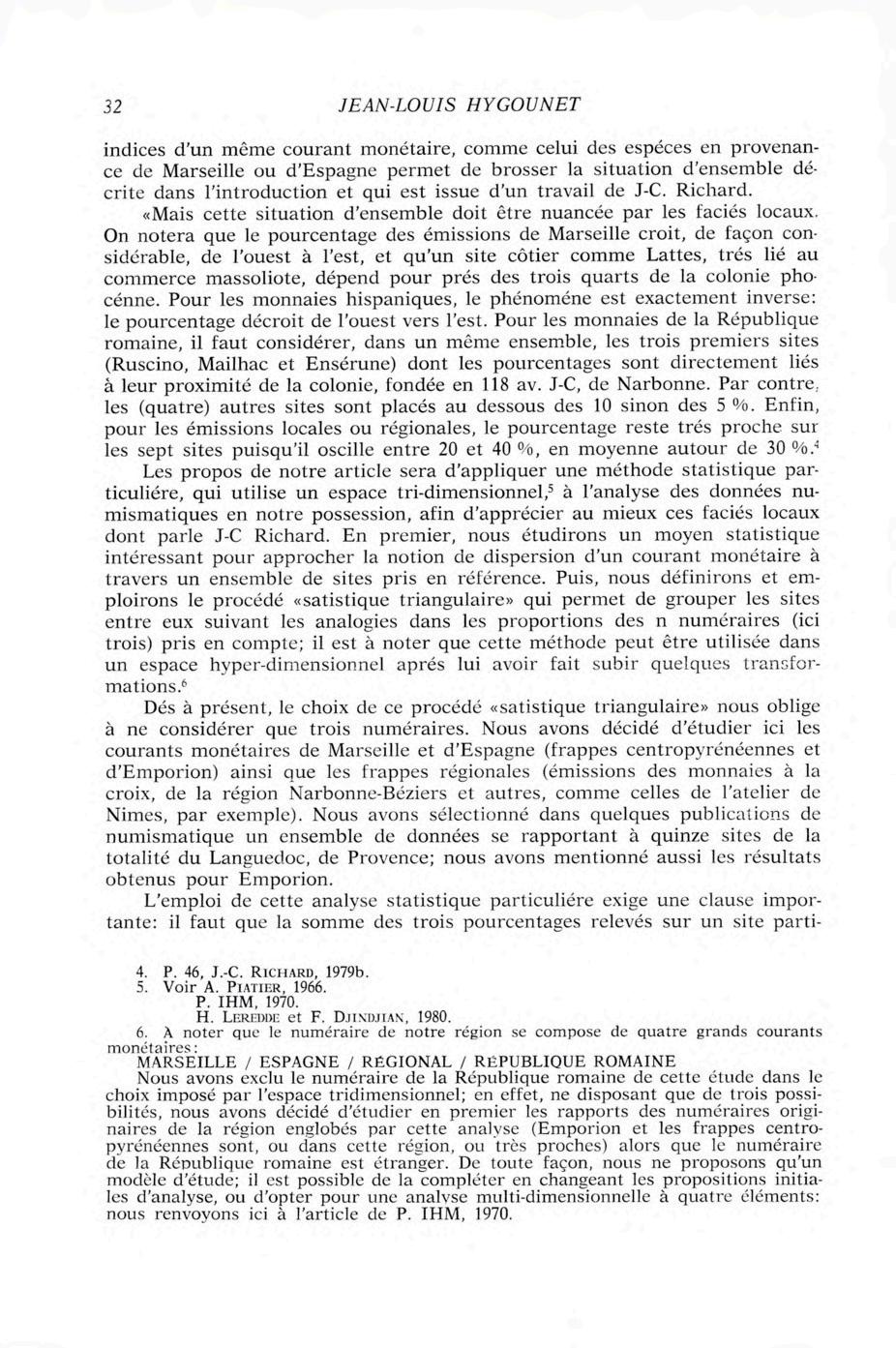 32 JEAN-LOUIS HYGOUNET

indices d'un même courant monétaire, comme celui des espéces en provenance de Marseille ou d'Espagne permet de brosser la situation d'ensemble décrite dans l'introduction et qui est issue d'un travail de J-C. Richard.

«Mais cette situation d'ensemble doit être nuancée par les faciés locaux. On notera que le pourcentage des émissions de Marseille croit, de façon considérable, de l'ouest à l'est, et qu'un site côtier comme Lattes, trés lié au commerce massoliote, dépend pour prés des trois quarts de la colonie phocénne. Pour les monnaies hispaniques, le phénoméne est exactement inverse: le pourcentage décroit de l'ouest vers l'est. Pour les monnaies de la République romaine, il faut considérer, dans un même ensemble, les trois premiers sites (Ruscino, Mailhac et Ensérune) dont les pourcentages sont directement liés à leur proximité de la colonie, fondée en 118 av. J-C, de Narbonne. Par contre, les (quatre) autres sites sont placés au dessous des 10 sinon des 5 %. Enfin, pour les émissions locales ou régionales, le pourcentage reste trés proche sur les sept sites puisqu'il oscille entre 20 et 40 %, en moyenne autour de 30 %.$^4$

Les propos de notre article sera d'appliquer une méthode statistique particuliére, qui utilise un espace tri-dimensionnel,$^5$ à l'analyse des données numismatiques en notre possession, afin d'apprécier au mieux ces faciés locaux dont parle J-C Richard. En premier, nous étudirons un moyen statistique intéressant pour approcher la notion de dispersion d'un courant monétaire à travers un ensemble de sites pris en référence. Puis, nous définirons et emploirons le procédé «satistique triangulaire» qui permet de grouper les sites entre eux suivant les analogies dans les proportions des n numéraires (ici trois) pris en compte; il est à noter que cette méthode peut être utilisée dans un espace hyper-dimensionnel aprés lui avoir fait subir quelques transformations.$^6$

Dés à présent, le choix de ce procédé «satistique triangulaire» nous oblige à ne considérer que trois numéraires. Nous avons décidé d'étudier ici les courants monétaires de Marseille et d'Espagne (frappes centropyrénéennes et d'Emporion) ainsi que les frappes régionales (émissions des monnaies à la croix, de la région Narbonne-Béziers et autres, comme celles de l'atelier de Nimes, par exemple). Nous avons sélectionné dans quelques publications de numismatique un ensemble de données se rapportant à quinze sites de la totalité du Languedoc, de Provence; nous avons mentionné aussi les résultats obtenus pour Emporion.

L'emploi de cette analyse statistique particuliére exige une clause importante: il faut que la somme des trois pourcentages relevés sur un site parti-

4. P. 46, J.-C. RICHARD, 1979b.
5. Voir A. PIATIER, 1966.
P. IHM, 1970.
H. LEREDDE et F. DJINDJIAN, 1980.
6. A noter que le numéraire de notre région se compose de quatre grands courants monétaires:
MARSEILLE / ESPAGNE / RÉGIONAL / RÉPUBLIQUE ROMAINE
Nous avons exclu le numéraire de la République romaine de cette étude dans le choix imposé par l'espace tridimensionnel; en effet, ne disposant que de trois possibilités, nous avons décidé d'étudier en premier les rapports des numéraires originaires de la région englobés par cette analyse (Emporion et les frappes centropyrénéennes sont, ou dans cette région, ou très proches) alors que le numéraire de la République romaine est étranger. De toute façon, nous ne proposons qu'un modèle d'étude; il est possible de la compléter en changeant les propositions initiales d'analyse, ou d'opter pour une analyse multi-dimensionnelle à quatre éléments: nous renvoyons ici à l'article de P. IHM, 1970.